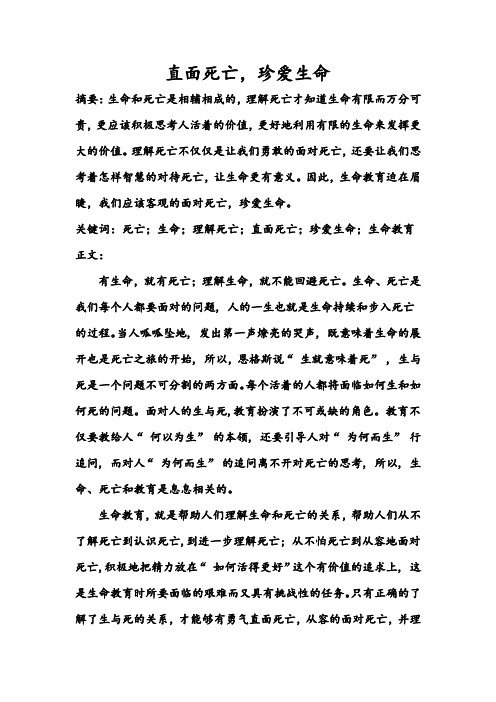 直面死亡，珍爱生命

摘要：生命和死亡是相辅相成的，理解死亡才知道生命有限而万分可贵，更应该积极思考人活着的价值，更好地利用有限的生命来发挥更大的价值。理解死亡不仅仅是让我们勇敢的面对死亡，还要让我们思考着怎样智慧的对待死亡，让生命更有意义。因此，生命教育迫在眉睫，我们应该客观的面对死亡，珍爱生命。

关键词：死亡；生命；理解死亡；直面死亡；珍爱生命；生命教育

正文：

有生命，就有死亡；理解生命，就不能回避死亡。生命、死亡是我们每个人都要面对的问题，人的一生也就是生命持续和步入死亡的过程。当人呱呱坠地，发出第一声嘹亮的哭声，既意味着生命的展开也是死亡之旅的开始，所以，恩格斯说“生就意味着死”，生与死是一个问题不可分割的两方面。每个活着的人都将面临如何生和如何死的问题。面对人的生与死，教育扮演了不可或缺的角色。教育不仅要教给人“何以为生”的本领，还要引导人对“为何而生”行追问，而对人“为何而生”的追问离不开对死亡的思考，所以，生命、死亡和教育是息息相关的。

生命教育，就是帮助人们理解生命和死亡的关系，帮助人们从不了解死亡到认识死亡，到进一步理解死亡；从不怕死亡到从容地面对死亡，积极地把精力放在“如何活得更好”这个有价值的追求上，这是生命教育时所要面临的艰难而又具有挑战性的任务。只有正确的了解了生与死的关系，才能够有勇气直面死亡，从容的面对死亡，并理